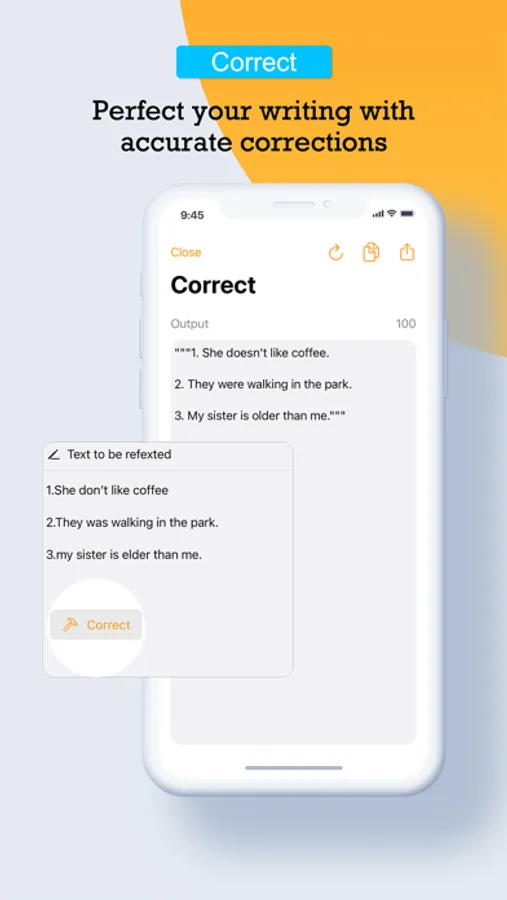 Correct

Perfect your writing with accurate corrections

9:45

Close

Correct

Output

100

"""1. She doesn't like coffee.

2. They were walking in the park.

3. My sister is older than me."""

Text to be refexted

1.She don't like coffee

2.They was walking in the park.

3.my sister is elder than me.

Correct